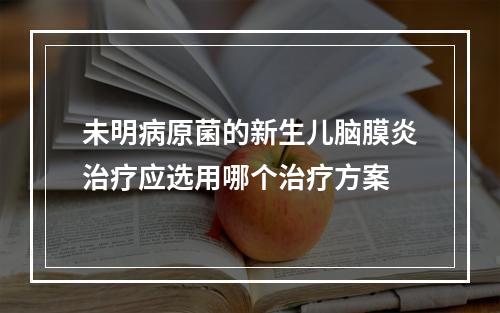 未明病原菌的新生儿脑膜炎治疗应选用哪个治疗方案